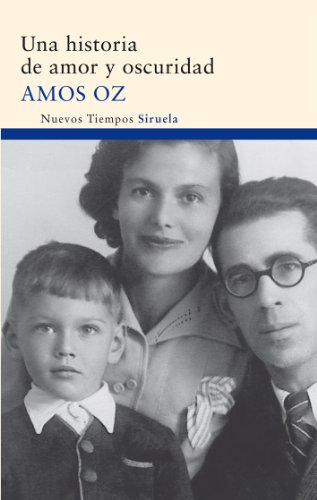 Una historia de amor y oscuridad

AMOS OZ

Nuevos Tiempos Siruela